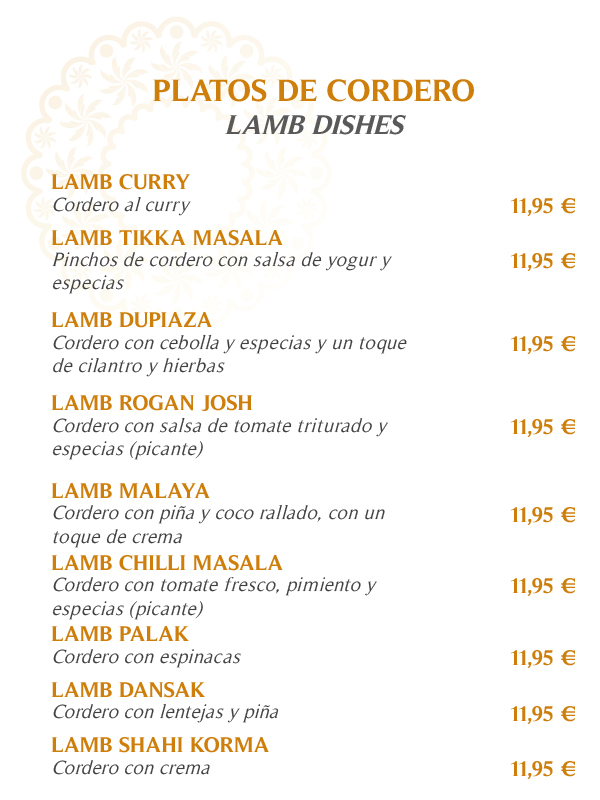 PLATOS DE CORDERO
LAMB DISHES

LAMB CURRY
Cordero al curry
11,95 €

LAMB TIKKA MASALA
Pinchos de cordero con salsa de yogur y especias
11,95 €

LAMB DUPIAZA
Cordero con cebolla y especias y un toque de cilantro y hierbas
11,95 €

LAMB ROGAN JOSH
Cordero con salsa de tomate triturado y especias (picante)
11,95 €

LAMB MALAYA
Cordero con piña y coco rallado, con un toque de crema
11,95 €

LAMB CHILLI MASALA
Cordero con tomate fresco, pimiento y especias (picante)
11,95 €

LAMB PALAK
Cordero con espinacas
11,95 €

LAMB DANSAK
Cordero con lentejas y piña
11,95 €

LAMB SHAHI KORMA
Cordero con crema
11,95 €